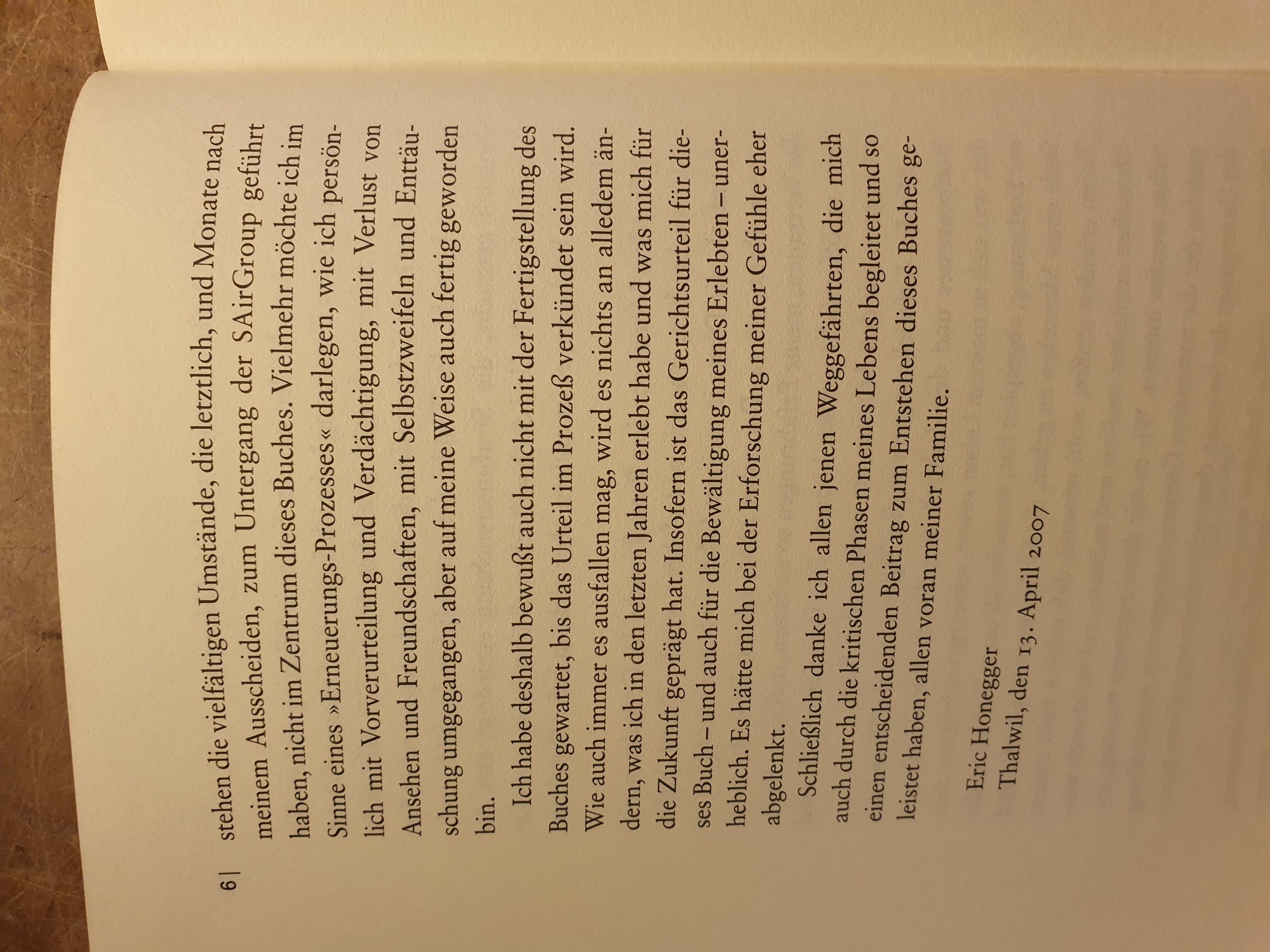 6 | stehen die vielfältigen Umstände, die letztlich, und Monate nach meinem Ausscheiden, zum Untergang der SAirGroup geführt haben, nicht im Zentrum dieses Buches. Vielmehr möchte ich im Sinne eines »Erneuerungs-Prozesses« darlegen, wie ich persönlich mit Vorverurteilung und Verdächtigung, mit Verlust von Ansehen und Freundschaften, mit Selbstzweifeln und Enttäuschung umgegangen, aber auf meine Weise auch fertig geworden bin.

Ich habe deshalb bewußt auch nicht mit der Fertigstellung des Buches gewartet, bis das Urteil im Prozeß verkündet sein wird. Wie auch immer es ausfallen mag, wird es nichts an alledem ändern, was ich in den letzten Jahren erlebt habe und was mich für die Zukunft geprägt hat. Insofern ist das Gerichtsurteil für dieses Buch – und auch für die Bewältigung meines Erlebten – unerheblich. Es hätte mich bei der Erforschung meiner Gefühle eher abgelenkt.

Schließlich danke ich allen jenen Weggefährten, die mich auch durch die kritischen Phasen meines Lebens begleitet und so einen entscheidenden Beitrag zum Entstehen dieses Buches geleistet haben, allen voran meiner Familie.

Eric Honegger
Thalwil, den 13. April 2007